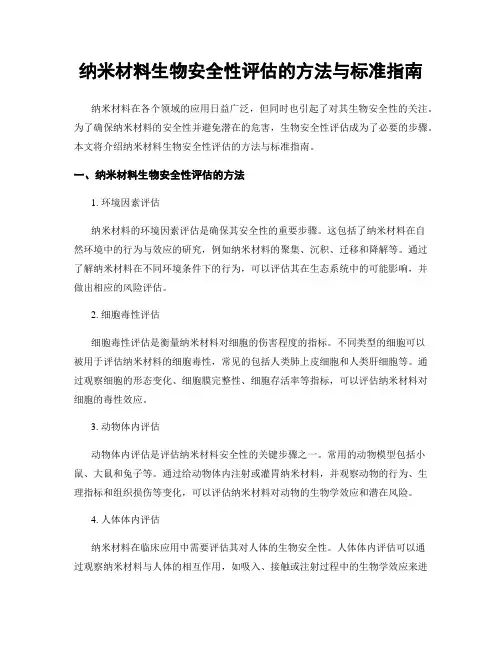 纳米材料生物安全性评估的方法与标准指南

纳米材料在各个领域的应用日益广泛，但同时也引起了对其生物安全性的关注。为了确保纳米材料的安全性并避免潜在的危害，生物安全性评估成为了必要的步骤。本文将介绍纳米材料生物安全性评估的方法与标准指南。

一、纳米材料生物安全性评估的方法

1. 环境因素评估

纳米材料的环境因素评估是确保其安全性的重要步骤。这包括了纳米材料在自然环境中的行为与效应的研究，例如纳米材料的聚集、沉积、迁移和降解等。通过了解纳米材料在不同环境条件下的行为，可以评估其在生态系统中的可能影响，并做出相应的风险评估。

2. 细胞毒性评估

细胞毒性评估是衡量纳米材料对细胞的伤害程度的指标。不同类型的细胞可以被用于评估纳米材料的细胞毒性，常见的包括人类肺上皮细胞和人类肝细胞等。通过观察细胞的形态变化、细胞膜完整性、细胞存活率等指标，可以评估纳米材料对细胞的毒性效应。

3. 动物体内评估

动物体内评估是评估纳米材料安全性的关键步骤之一。常用的动物模型包括小鼠、大鼠和兔子等。通过给动物体内注射或灌胃纳米材料，并观察动物的行为、生理指标和组织损伤等变化，可以评估纳米材料对动物的生物学效应和潜在风险。

4. 人体体内评估

纳米材料在临床应用中需要评估其对人体的生物安全性。人体体内评估可以通过观察纳米材料与人体的相互作用，如吸入、接触或注射过程中的生物学效应来进